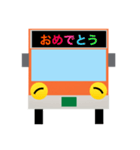 おめでとう